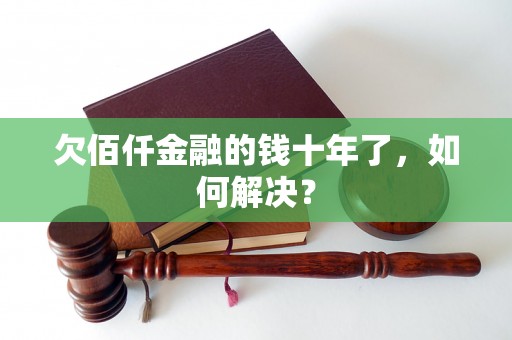 欠佰仟金融的钱十年了，如何解决？